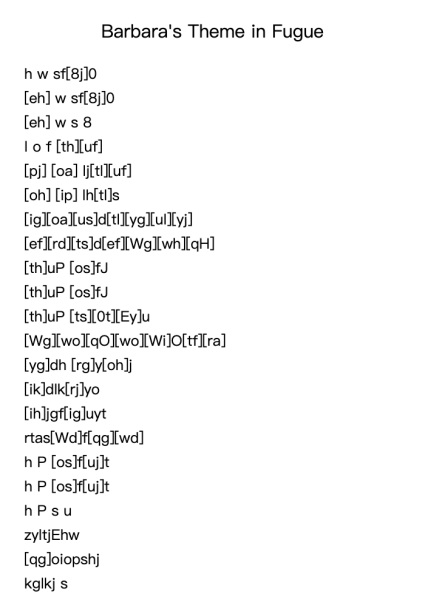 Barbara's Theme in Fugue

h w sf[8j]0
[eh] w sf[8j]0
[eh] w s 8
l o f [th][uf]
[pj] [oa] lj[tl][uf]
[oh] [ip] lh[tl]s
[ig][oa][us]d[tl][yg][ul][yj]
[ef][rd][ts]d[ef][Wg][wh][qH]
[th]uP [os]fJ
[th]uP [os]fJ
[th]uP [ts][0t][Ey]u
[Wg][wo][qO][wo][Wi]O[tf][ra]
[yg]dh [rg]y[oh]j
[ik]dlk[rj]yo
[ih]jgf[ig]uyt
rtas[Wd]f[qg][wd]
h P [os]f[uj]t
h P [os]f[uj]t
h P s u
zyltjEhw
[qg]oiopshj
kglkj s